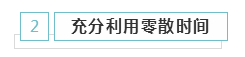 2

充分利用零散时间